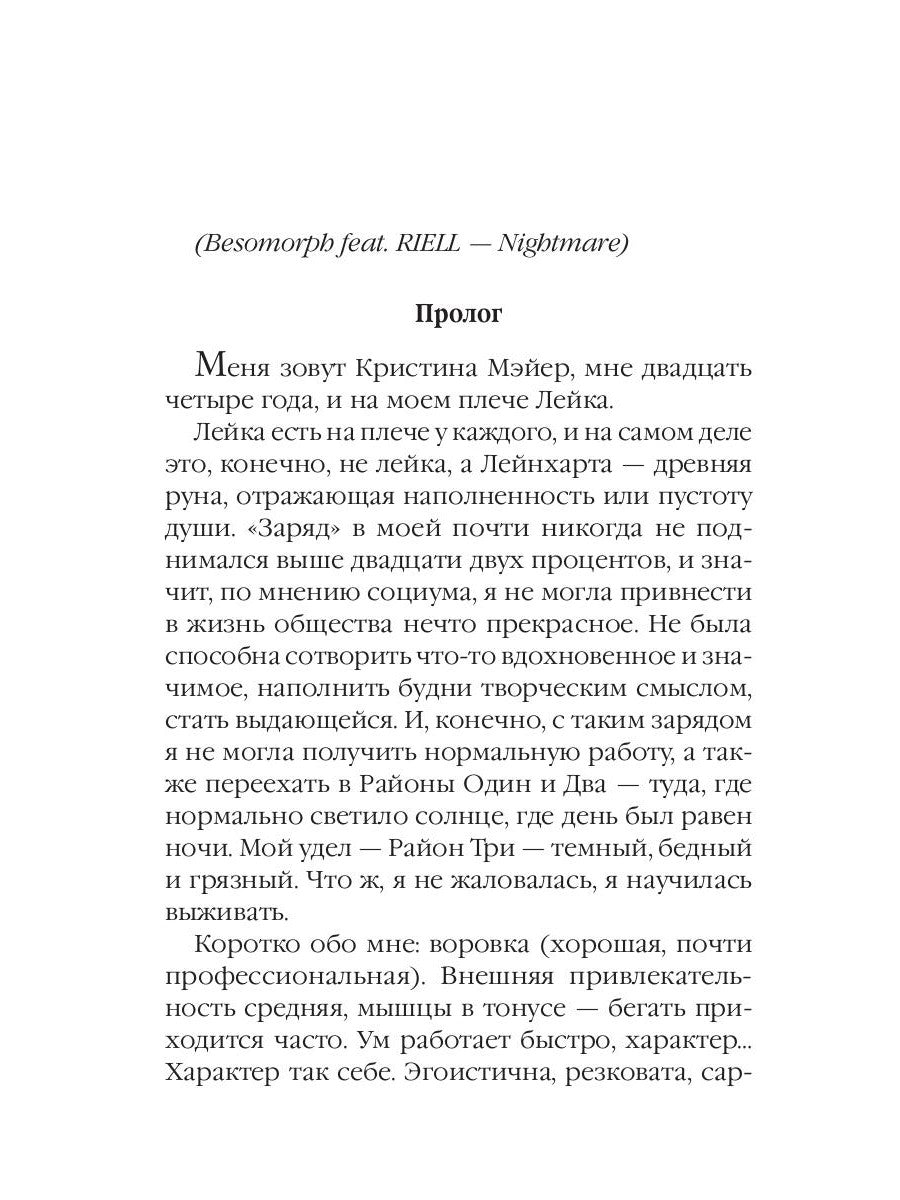 (Besomorph feat. RIELL — Nightmare)

Пролог

Меня зовут Кристина Мэйер, мне двадцать четыре года, и на моем плече Лейка.

Лейка есть на плече у каждого, и на самом деле это, конечно, не лейка, а Лейнхарта — древняя руна, отражающая наполненность или пустоту души. «Заряд» в моей почти никогда не поднимался выше двадцати двух процентов, и значит, по мнению социума, я не могла привнести в жизнь общества нечто прекрасное. Не была способна сотворить что-то вдохновенное и значимое, наполнить будни творческим смыслом, стать выдающейся. И, конечно, с таким зарядом я не могла получить нормальную работу, а также переехать в Районы Один и Два — туда, где нормально светило солнце, где день был равен ночи. Мой удел — Район Три — темный, бедный и грязный. Что ж, я не жаловалась, я научилась выживать.

Коротко обо мне: воровка (хорошая, почти профессиональная). Внешняя привлекательность средняя, мышцы в тонусе — бегать приходится часто. Ум работает быстро, характер... Характер так себе. Эгоистична, резковата, сар-